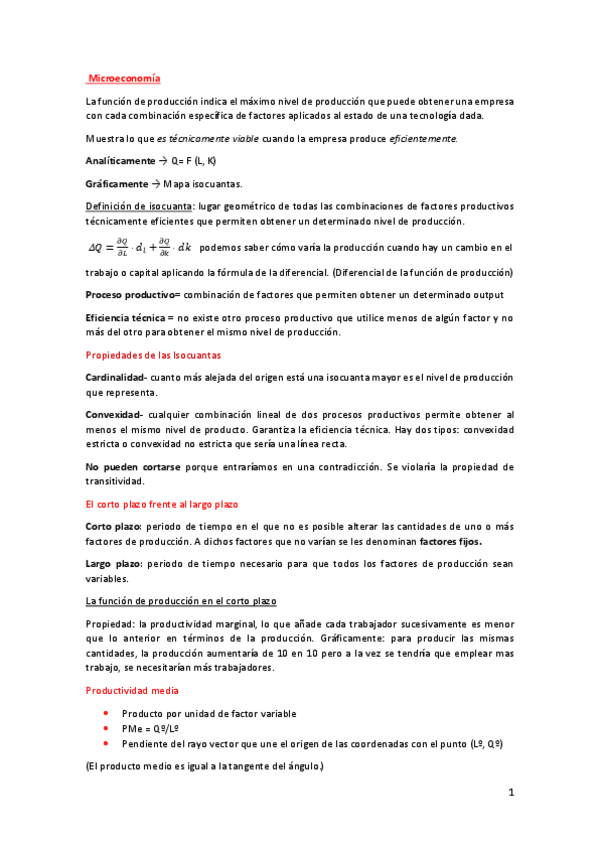 Microeconomía

La función de producción indica el máximo nivel de producción que puede obtener una empresa con cada combinación específica de factores aplicados al estado de una tecnología dada.

Muestra lo que es técnicamente viable cuando la empresa produce eficientemente.

Analíticamente → Q= F (L, K)

Gráficamente → Mapa isocuantas.

Definición de isocuanta: lugar geométrico de todas las combinaciones de factores productivos técnicamente eficientes que permiten obtener un determinado nivel de producción.

$\Delta Q = \frac{\partial Q}{\partial L} \cdot d_l + \frac{\partial Q}{\partial k} \cdot dk$ podemos saber cómo varía la producción cuando hay un cambio en el trabajo o capital aplicando la fórmula de la diferencial. (Diferencial de la función de producción)

Proceso productivo= combinación de factores que permiten obtener un determinado output

Eficiencia técnica = no existe otro proceso productivo que utilice menos de algún factor y no más del otro para obtener el mismo nivel de producción.

Propiedades de las Isocuantas

Cardinalidad- cuanto más alejada del origen está una isocuanta mayor es el nivel de producción que representa.

Convexidad- cualquier combinación lineal de dos procesos productivos permite obtener al menos el mismo nivel de producto. Garantiza la eficiencia técnica. Hay dos tipos: convexidad estricta o convexidad no estricta que sería una línea recta.

No pueden cortarse porque entraríamos en una contradicción. Se violaría la propiedad de transitividad.

El corto plazo frente al largo plazo

Corto plazo: periodo de tiempo en el que no es posible alterar las cantidades de uno o más factores de producción. A dichos factores que no varían se les denominan factores fijos.

Largo plazo: periodo de tiempo necesario para que todos los factores de producción sean variables.

La función de producción en el corto plazo

Propiedad: la productividad marginal, lo que añade cada trabajador sucesivamente es menor que lo anterior en términos de la producción. Gráficamente: para producir las mismas cantidades, la producción aumentaría de 10 en 10 pero a la vez se tendría que emplear mas trabajo, se necesitarían más trabajadores.

Productividad media

• Producto por unidad de factor variable
• PMe = Qº/Lº
• Pendiente del rayo vector que une el origen de las coordenadas con el punto (Lº, Qº)

(El producto medio es igual a la tangente del ángulo.)

1